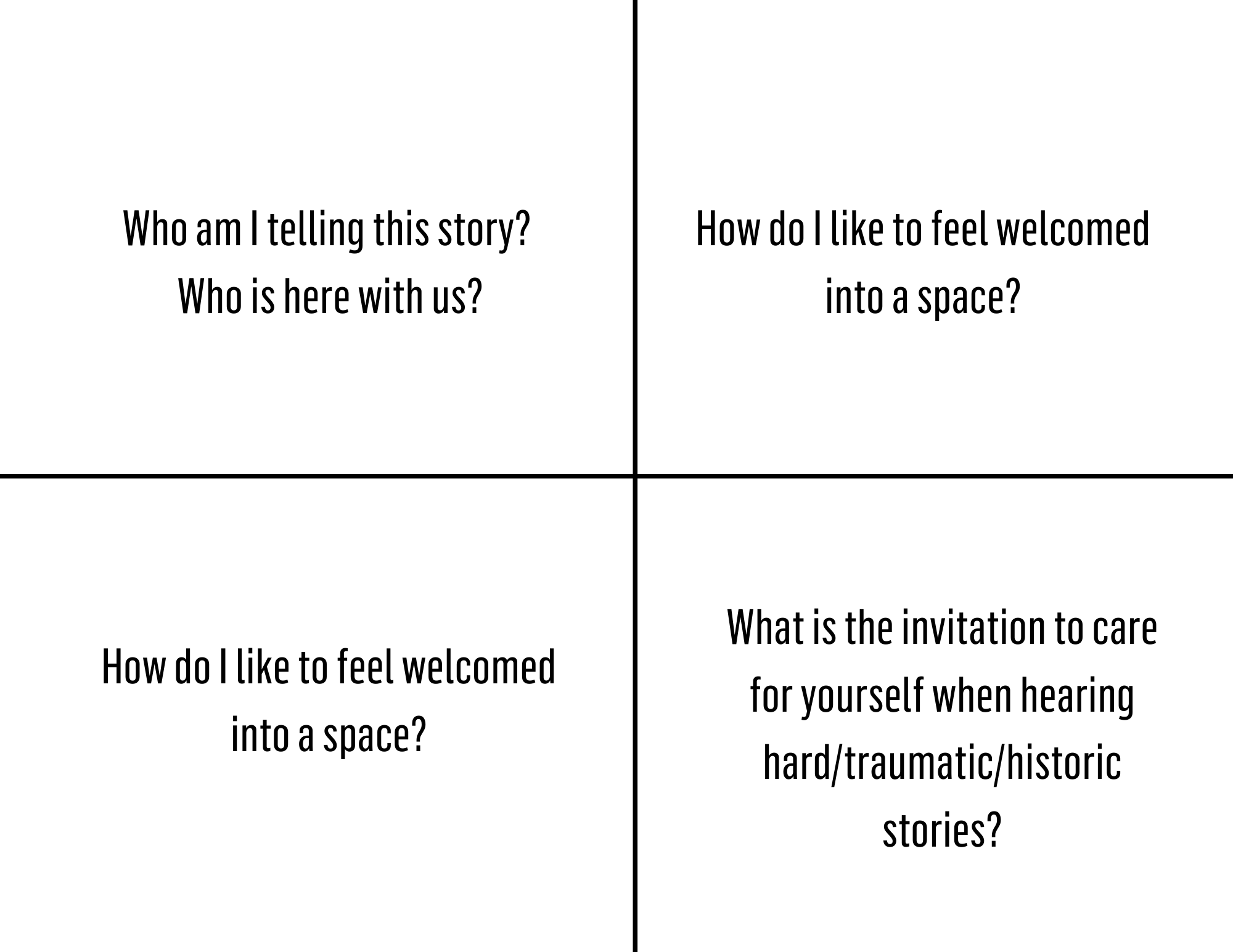 Who am I telling this story?
Who is here with us?

How do I like to feel welcomed into a space?

How do I like to feel welcomed into a space?

What is the invitation to care for yourself when hearing hard/traumatic/historic stories?